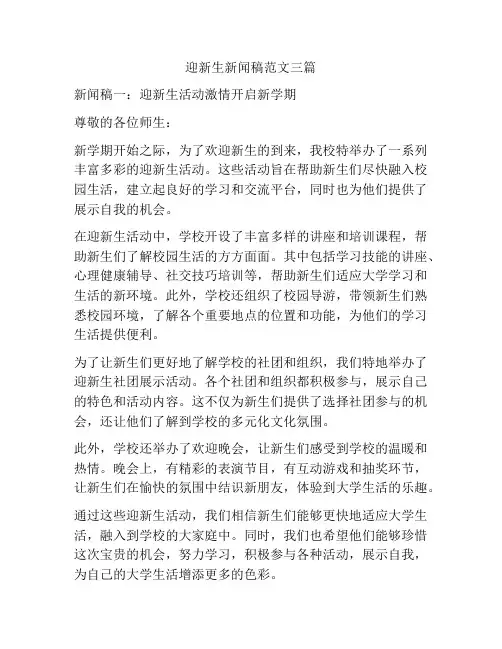 迎新生新闻稿范文三篇

新闻稿一：迎新生活动激情开启新学期

尊敬的各位师生：

新学期开始之际，为了欢迎新生的到来，我校特举办了一系列丰富多彩的迎新生活动。这些活动旨在帮助新生们尽快融入校园生活，建立起良好的学习和交流平台，同时也为他们提供了展示自我的机会。

在迎新生活动中，学校开设了丰富多样的讲座和培训课程，帮助新生们了解校园生活的方方面面。其中包括学习技能的讲座、心理健康辅导、社交技巧培训等，帮助新生们适应大学学习和生活的新环境。此外，学校还组织了校园导游，带领新生们熟悉校园环境，了解各个重要地点的位置和功能，为他们的学习生活提供便利。

为了让新生们更好地了解学校的社团和组织，我们特地举办了迎新生社团展示活动。各个社团和组织都积极参与，展示自己的特色和活动内容。这不仅为新生们提供了选择社团参与的机会，还让他们了解到学校的多元化文化氛围。

此外，学校还举办了欢迎晚会，让新生们感受到学校的温暖和热情。晚会上，有精彩的表演节目，有互动游戏和抽奖环节，让新生们在愉快的氛围中结识新朋友，体验到大学生活的乐趣。

通过这些迎新生活动，我们相信新生们能够更快地适应大学生活，融入到学校的大家庭中。同时，我们也希望他们能够珍惜这次宝贵的机会，努力学习，积极参与各种活动，展示自我，为自己的大学生活增添更多的色彩。